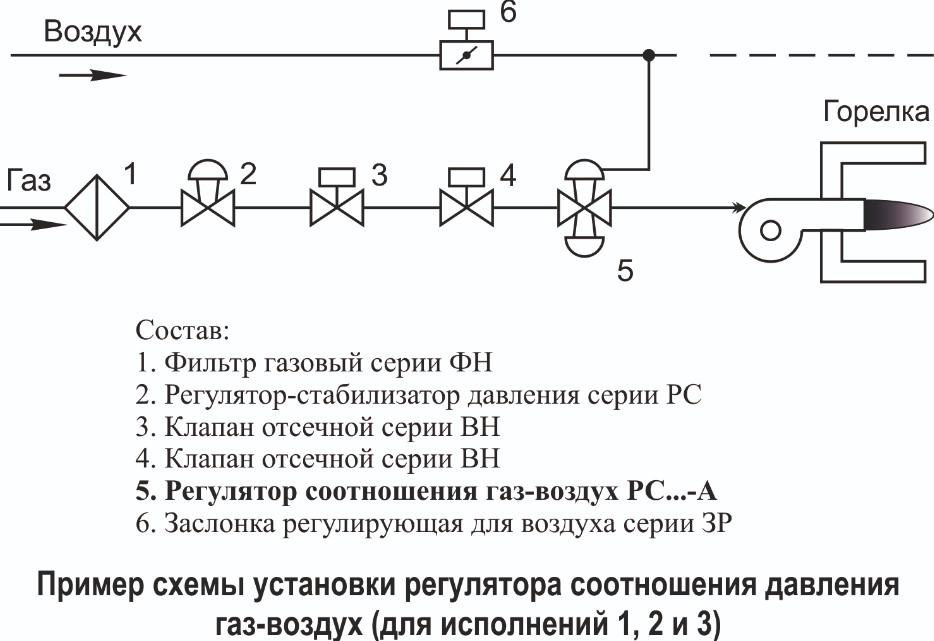 Воздух

6

Горелка

Газ

1

2

3

4

5

Состав:
1. Фильтр газовый серии ФН
2. Регулятор-стабилизатор давления серии РС
3. Клапан отсечной серии ВН
4. Клапан отсечной серии ВН
5. Регулятор соотношения газ-воздух РС...-А
6. Заслонка регулирующая для воздуха серии ЗР

Пример схемы установки регулятора соотношения давления газ-воздух (для исполнений 1, 2 и 3)